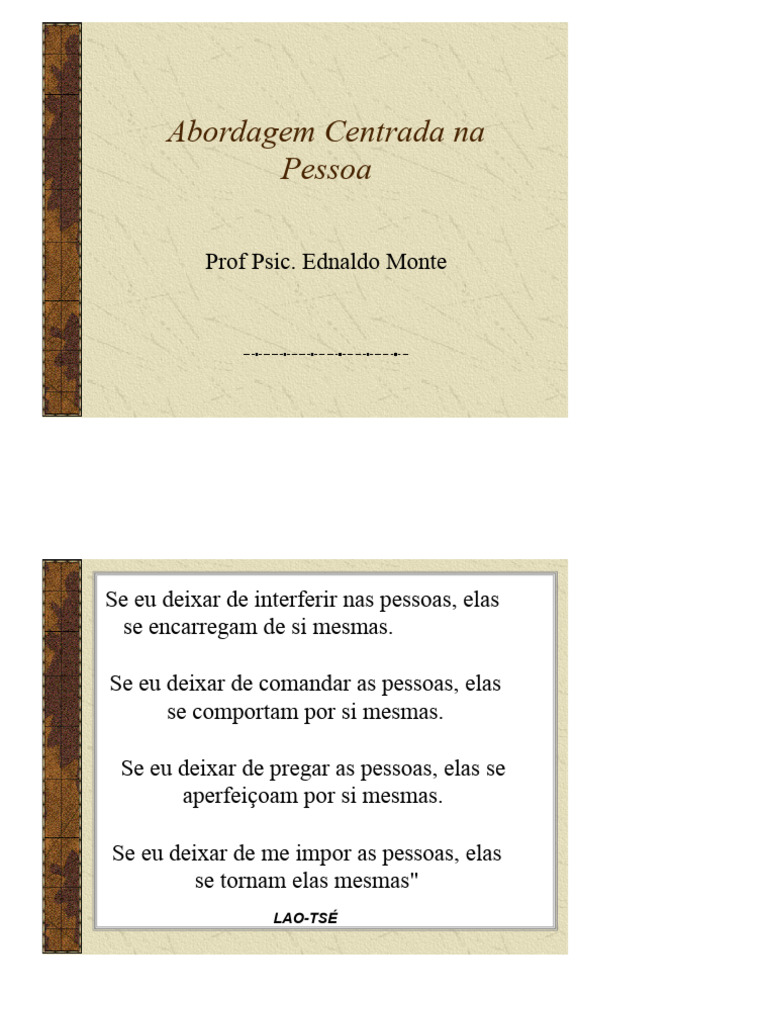 Abordagem Centrada na Pessoa

Prof Psic. Ednaldo Monte

Se eu deixar de interferir nas pessoas, elas se encarregam de si mesmas.

Se eu deixar de comandar as pessoas, elas se comportam por si mesmas.

Se eu deixar de pregar as pessoas, elas se aperfeiçoam por si mesmas.

Se eu deixar de me impor as pessoas, elas se tornam elas mesmas"

LAO-TSÉ